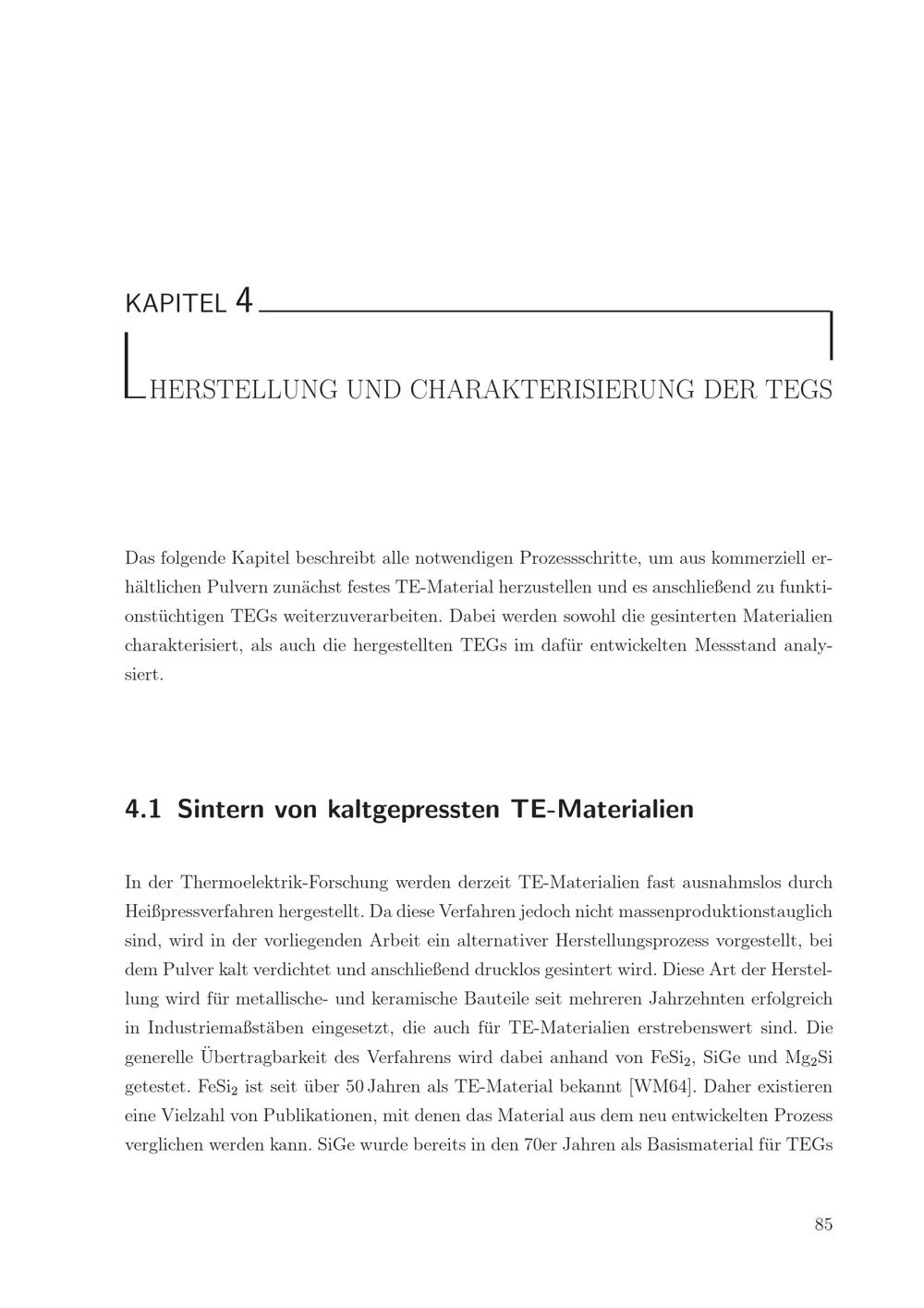 KAPITEL 4

HERSTELLUNG UND CHARAKTERISIERUNG DER TEGS

Das folgende Kapitel beschreibt alle notwendigen Prozessschritte, um aus kommerziell erhältlichen Pulvern zunächst festes TE-Material herzustellen und es anschließend zu funktionstüchtigen TEGs weiterzuverarbeiten. Dabei werden sowohl die gesinterten Materialien charakterisiert, als auch die hergestellten TEGs im dafür entwickelten Messstand analysiert.

4.1 Sintern von kaltgepressten TE-Materialien

In der Thermoelektrik-Forschung werden derzeit TE-Materialien fast ausnahmslos durch Heißpressverfahren hergestellt. Da diese Verfahren jedoch nicht massenproduktionstauglich sind, wird in der vorliegenden Arbeit ein alternativer Herstellungsprozess vorgestellt, bei dem Pulver kalt verdichtet und anschließend drucklos gesintert wird. Diese Art der Herstellung wird für metallische- und keramische Bauteile seit mehreren Jahrzehnten erfolgreich in Industriemaßstäben eingesetzt, die auch für TE-Materialien erstrebenswert sind. Die generelle Übertragbarkeit des Verfahrens wird dabei anhand von $FeSi_2$, SiGe und $Mg_2Si$ getestet. $FeSi_2$ ist seit über 50 Jahren als TE-Material bekannt [WM64]. Daher existieren eine Vielzahl von Publikationen, mit denen das Material aus dem neu entwickelten Prozess verglichen werden kann. SiGe wurde bereits in den 70er Jahren als Basismaterial für TEGs

85